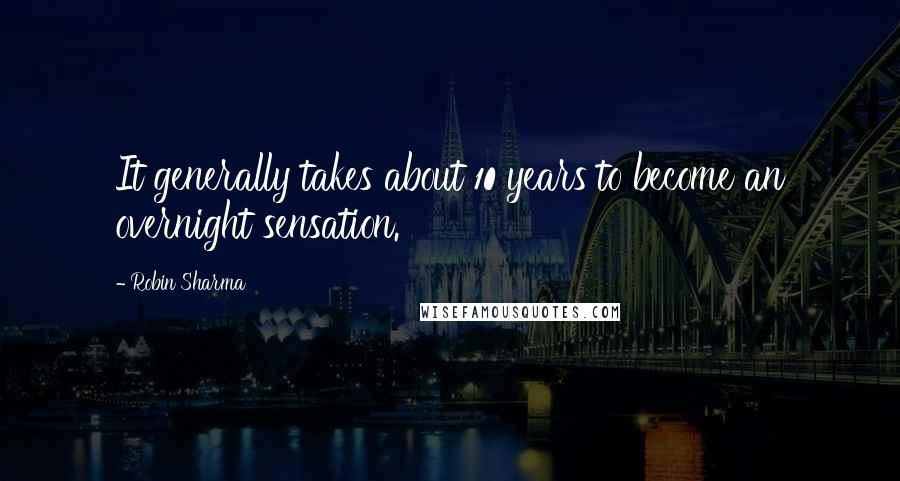 It generally takes about 10 years to become an overnight sensation.

- Robin Sharma

WISEFAMOUSQUOTES.COM